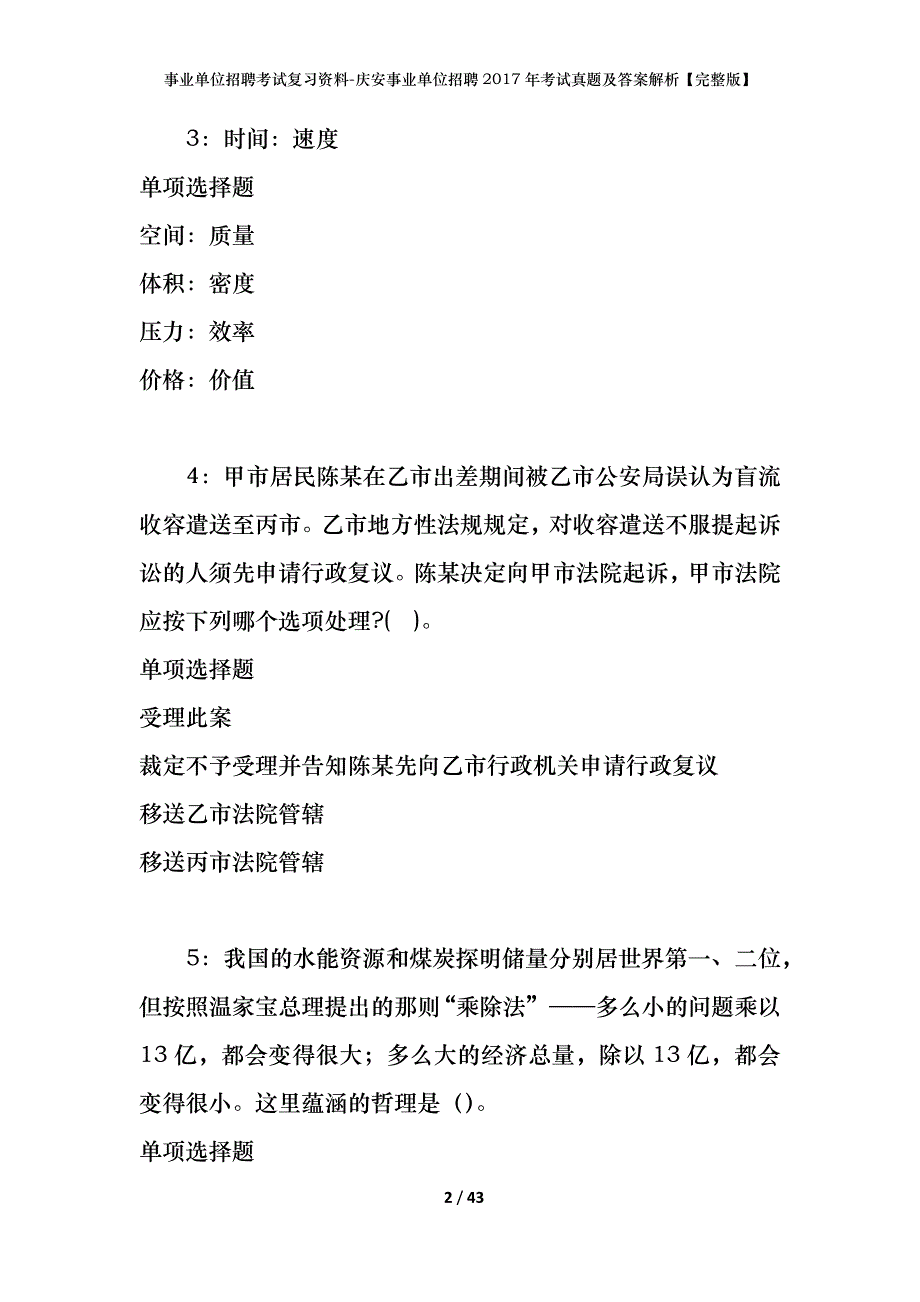 事业单位招聘考试复习资料-庆安事业单位招聘2017年考试真题及答案解析【完整版】

3：时间：速度

单项选择题

空间：质量

体积：密度

压力：效率

价格：价值

4：甲市居民陈某在乙市出差期间被乙市公安局误认为盲流收容遣送至丙市。乙市地方性法规规定，对收容遣送不服提起诉讼的人须先申请行政复议。陈某决定向甲市法院起诉，甲市法院应按下列哪个选项处理?( )。

单项选择题

受理此案

裁定不予受理并告知陈某先向乙市行政机关申请行政复议

移送乙市法院管辖

移送丙市法院管辖

5：我国的水能资源和煤炭探明储量分别居世界第一、二位，但按照温家宝总理提出的那则“乘除法”——多么小的问题乘以13亿，都会变得很大；多么大的经济总量，除以13亿，都会变得很小。这里蕴涵的哲理是（）。

单项选择题

2 / 43